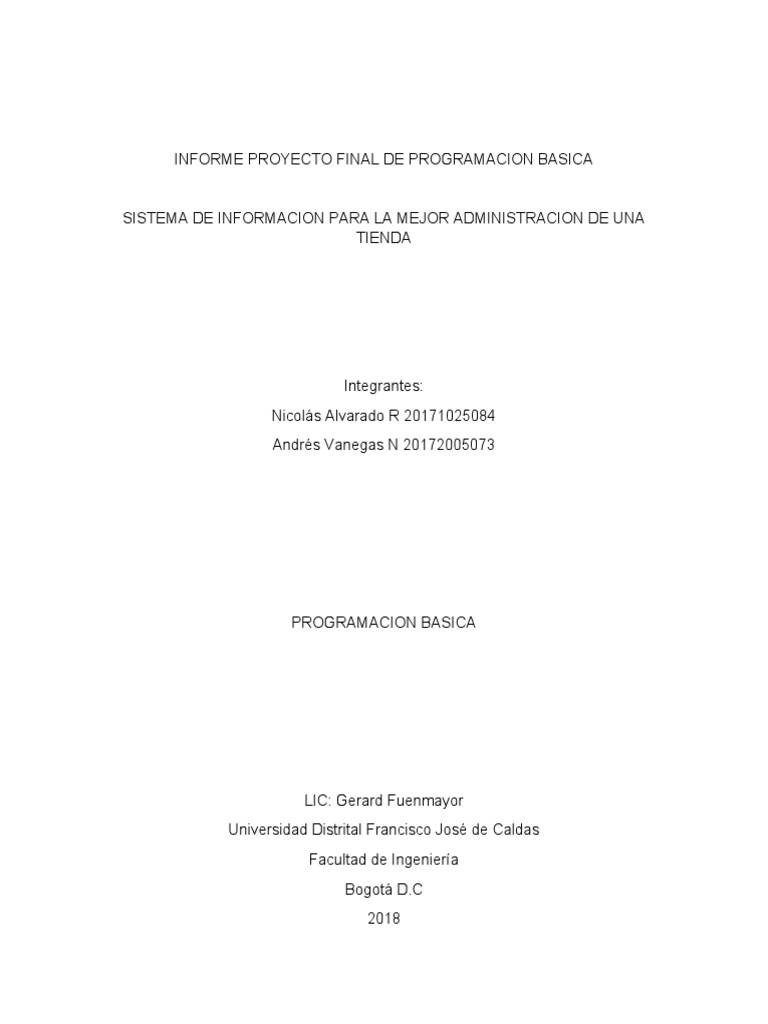 INFORME PROYECTO FINAL DE PROGRAMACION BASICA

SISTEMA DE INFORMACION PARA LA MEJOR ADMINISTRACION DE UNA TIENDA

Integrantes:

Nicolás Alvarado R 20171025084

Andrés Vanegas N 20172005073

PROGRAMACION BASICA

LIC: Gerard Fuenmayor

Universidad Distrital Francisco José de Caldas

Facultad de Ingeniería

Bogotá D.C

2018